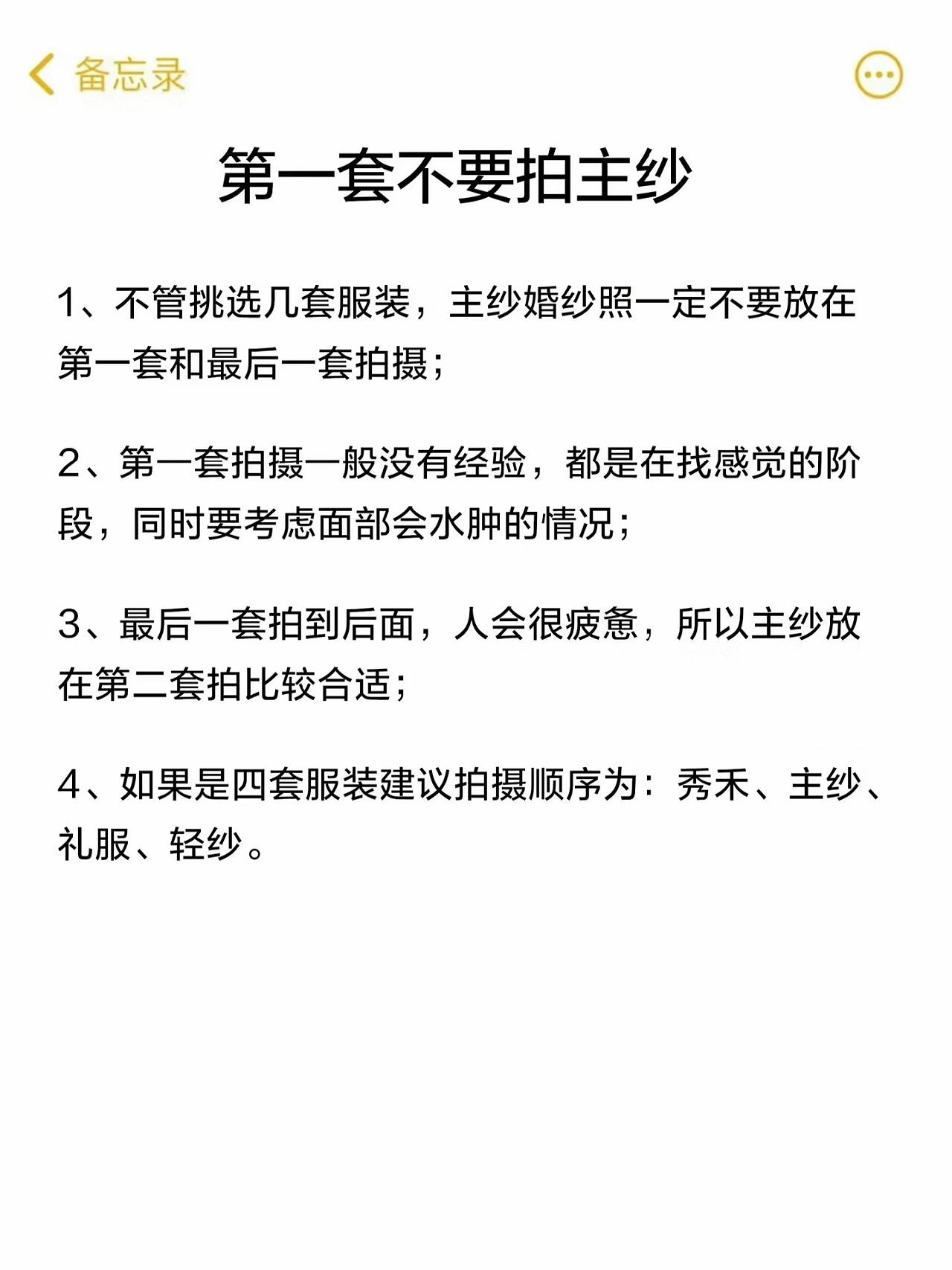 备忘录

第一套不要拍主纱

1、不管挑选几套服装，主纱婚纱照一定不要放在第一套和最后一套拍摄；

2、第一套拍摄一般没有经验，都是在找感觉的阶段，同时要考虑面部会水肿的情况；

3、最后一套拍到后面，人会很疲惫，所以主纱放在第二套拍比较合适；

4、如果是四套服装建议拍摄顺序为：秀禾、主纱、礼服、轻纱。